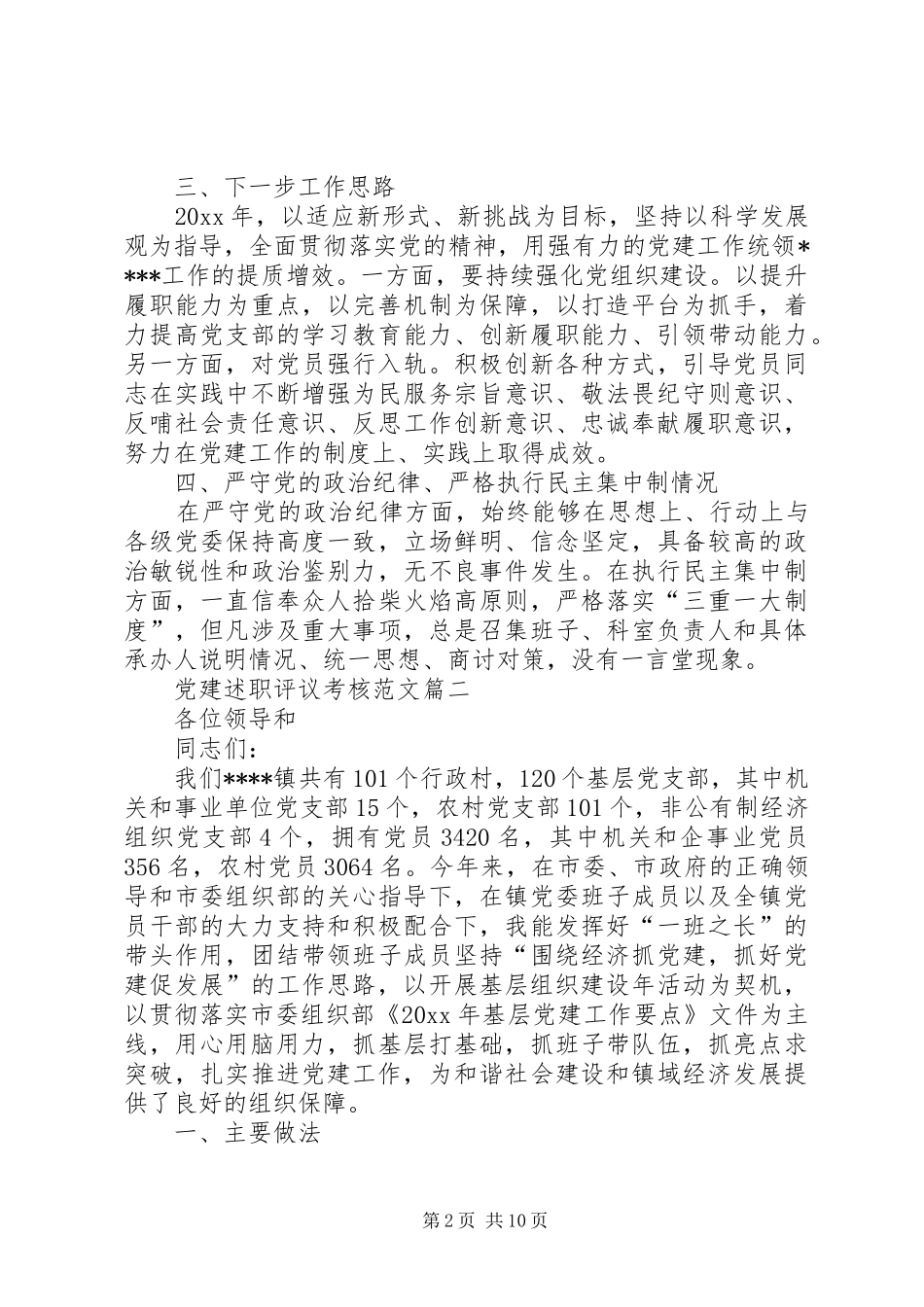 三、下一步工作思路

20xx 年，以适应新形式、新挑战为目标，坚持以科学发展观为指导，全面贯彻落实党的精神，用强有力的党建工作统领****工作的提质增效。一方面，要持续强化党组织建设。以提升履职能力为重点，以完善机制为保障，以打造平台为抓手，着力提高党支部的学习教育能力、创新履职能力、引领带动能力。另一方面，对党员强行入轨。积极创新各种方式，引导党员同志在实践中不断增强为民服务宗旨意识、敬法畏纪守则意识、反哺社会责任意识、反思工作创新意识、忠诚奉献履职意识，努力在党建工作的制度上、实践上取得成效。

四、严守党的政治纪律、严格执行民主集中制情况

在严守党的政治纪律方面，始终能够在思想上、行动上与各级党委保持高度一致，立场鲜明、信念坚定，具备较高的政治敏锐性和政治鉴别力，无不良事件发生。在执行民主集中制方面，一直信奉众人拾柴火焰高原则，严格落实“三重一大制度”，但凡涉及重大事项，总是召集班子、科室负责人和具体承办人说明情况、统一思想、商讨对策，没有一言堂现象。

党建述职评议考核范文篇二

各位领导和

同志们：

我们****镇共有 101 个行政村，120 个基层党支部，其中机关和事业单位党支部 15 个，农村党支部 101 个，非公有制经济组织党支部 4 个，拥有党员 3420 名，其中机关和企事业党员 356 名，农村党员 3064 名。今年来，在市委、市政府的正确领导和市委组织部的关心指导下，在镇党委班子成员以及全镇党员干部的大力支持和积极配合下，我能发挥好“一班之长”的带头作用，团结带领班子成员坚持“围绕经济抓党建，抓好党建促发展”的工作思路，以开展基层组织建设年活动为契机，以贯彻落实市委组织部《20xx 年基层党建工作要点》文件为主线，用心用脑用力，抓基层打基础，抓班子带队伍，抓亮点求突破，扎实推进党建工作，为和谐社会建设和镇域经济发展提供了良好的组织保障。

一、主要做法

第 2 页 共 10 页